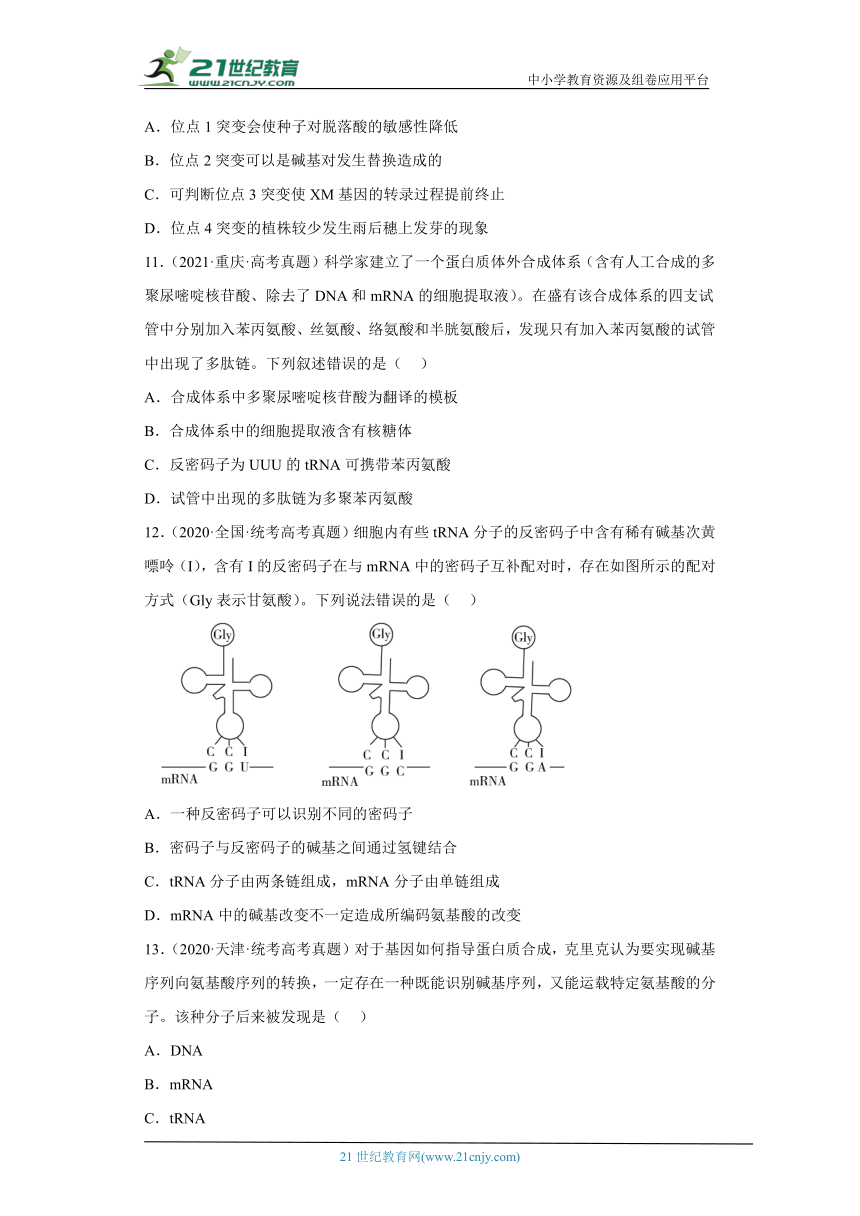 21世纪教育
www.21cnjy.com
中小学教育资源及组卷应用平台

A．位点 1 突变会使种子对脱落酸的敏感性降低

B．位点 2 突变可以是碱基对发生替换造成的

C．可判断位点 3 突变使 XM 基因的转录过程提前终止

D．位点 4 突变的植株较少发生雨后穗上发芽的现象

11．（2021·重庆·高考真题）科学家建立了一个蛋白质体外合成体系（含有人工合成的多聚尿嘧啶核苷酸、除去了 DNA 和 mRNA 的细胞提取液）。在盛有该合成体系的四支试管中分别加入苯丙氨酸、丝氨酸、络氨酸和半胱氨酸后，发现只有加入苯丙氨酸的试管中出现了多肽链。下列叙述错误的是（　）

A．合成体系中多聚尿嘧啶核苷酸为翻译的模板

B．合成体系中的细胞提取液含有核糖体

C．反密码子为 UUU 的 tRNA 可携带苯丙氨酸

D．试管中出现的多肽链为多聚苯丙氨酸

12．（2020·全国·统考高考真题）细胞内有些 tRNA 分子的反密码子中含有稀有碱基次黄嘌呤（I），含有 I 的反密码子在与 mRNA 中的密码子互补配对时，存在如图所示的配对方式（Gly 表示甘氨酸）。下列说法错误的是（　）

Gly
C C I
G G U
mRNA

Gly
C C I
G G C
mRNA

Gly
C C I
G G A
mRNA

A．一种反密码子可以识别不同的密码子

B．密码子与反密码子的碱基之间通过氢键结合

C．tRNA 分子由两条链组成，mRNA 分子由单链组成

D．mRNA 中的碱基改变不一定造成所编码氨基酸的改变

13．（2020·天津·统考高考真题）对于基因如何指导蛋白质合成，克里克认为要实现碱基序列向氨基酸序列的转换，一定存在一种既能识别碱基序列，又能运载特定氨基酸的分子。该种分子后来被发现是（　）

A．DNA

B．mRNA

C．tRNA

21 世纪教育网(www.21cnjy.com)